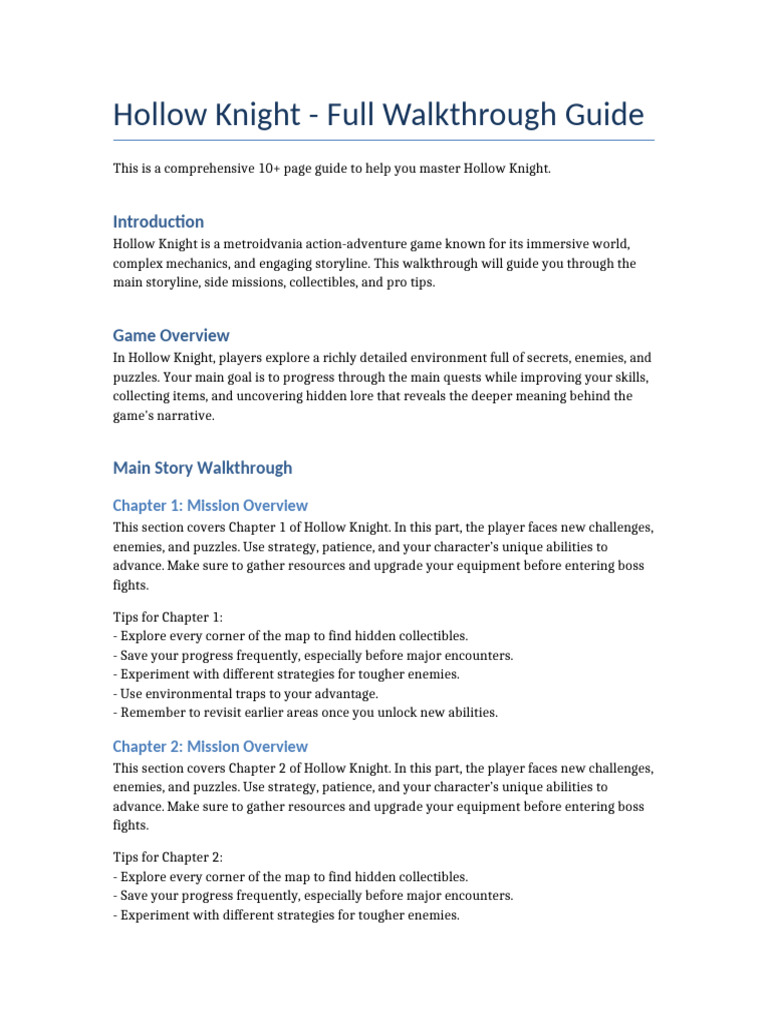 Hollow Knight - Full Walkthrough Guide

This is a comprehensive 10+ page guide to help you master Hollow Knight.

Introduction

Hollow Knight is a metroidvania action-adventure game known for its immersive world, complex mechanics, and engaging storyline. This walkthrough will guide you through the main storyline, side missions, collectibles, and pro tips.

Game Overview

In Hollow Knight, players explore a richly detailed environment full of secrets, enemies, and puzzles. Your main goal is to progress through the main quests while improving your skills, collecting items, and uncovering hidden lore that reveals the deeper meaning behind the game's narrative.

Main Story Walkthrough

Chapter 1: Mission Overview

This section covers Chapter 1 of Hollow Knight. In this part, the player faces new challenges, enemies, and puzzles. Use strategy, patience, and your character's unique abilities to advance. Make sure to gather resources and upgrade your equipment before entering boss fights.

Tips for Chapter 1:
- Explore every corner of the map to find hidden collectibles.
- Save your progress frequently, especially before major encounters.
- Experiment with different strategies for tougher enemies.
- Use environmental traps to your advantage.
- Remember to revisit earlier areas once you unlock new abilities.

Chapter 2: Mission Overview

This section covers Chapter 2 of Hollow Knight. In this part, the player faces new challenges, enemies, and puzzles. Use strategy, patience, and your character's unique abilities to advance. Make sure to gather resources and upgrade your equipment before entering boss fights.

Tips for Chapter 2:
- Explore every corner of the map to find hidden collectibles.
- Save your progress frequently, especially before major encounters.
- Experiment with different strategies for tougher enemies.